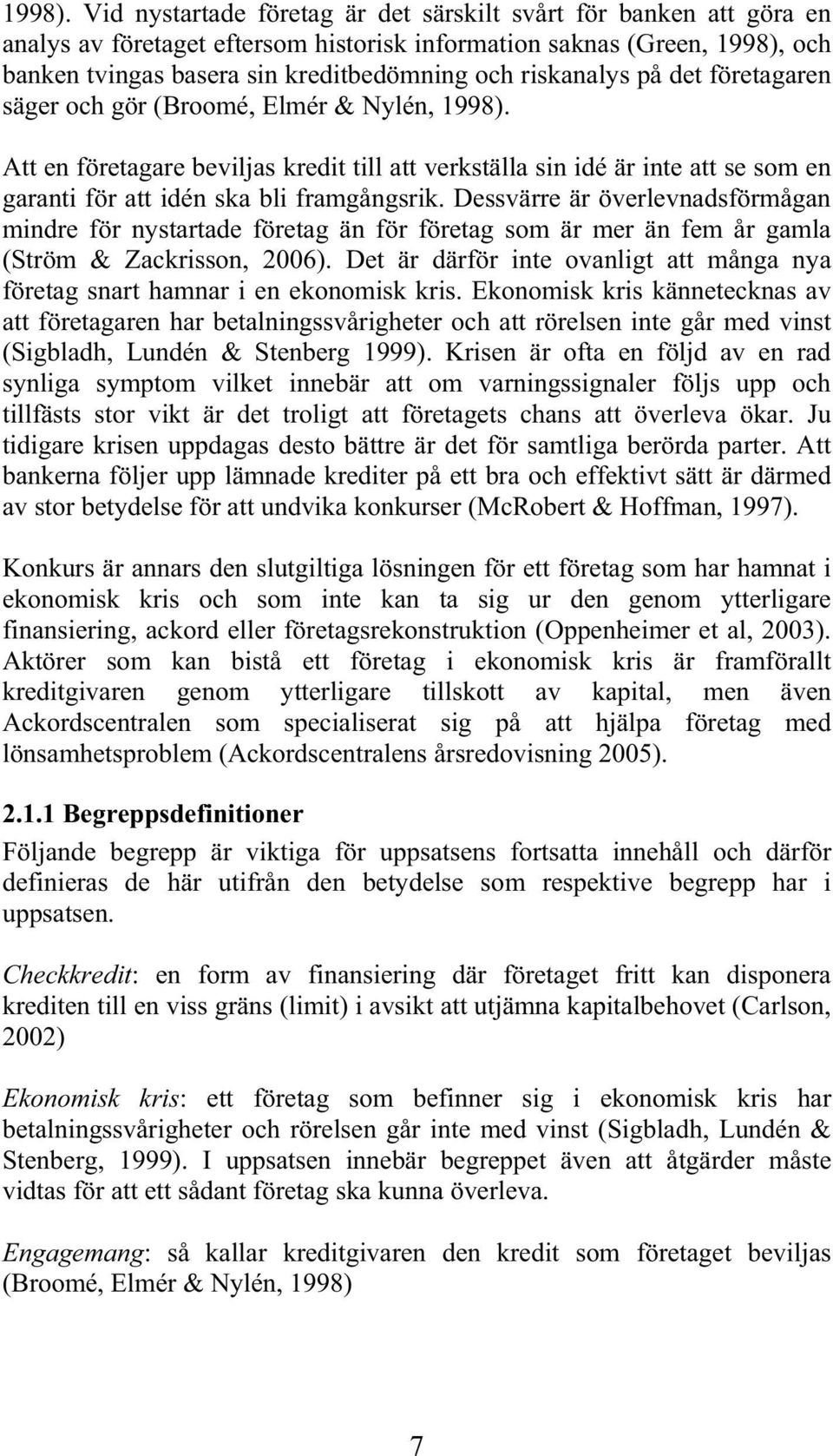 1998). Vid nystartade företag är det särskilt svårt för banken att göra en analys av företaget eftersom historisk information saknas (Green, 1998), och banken tvingas basera sin kreditbedömning och riskanalys på det företagaren säger och gör (Broomé, Elmér & Nylén, 1998).

Att en företagare beviljas kredit till att verkställa sin idé är inte att se som en garanti för att idén ska bli framgångsrik. Dessvärre är överlevnadsförmågan mindre för nystartade företag än för företag som är mer än fem år gamla (Ström & Zackrisson, 2006). Det är därför inte ovanligt att många nya företag snart hamnar i en ekonomisk kris. Ekonomisk kris kännetecknas av att företagaren har betalningssvårigheter och att rörelsen inte går med vinst (Sigbladh, Lundén & Stenberg 1999). Krisen är ofta en följd av en rad synliga symptom vilket innebär att om varningssignaler följs upp och tillfästs stor vikt är det troligt att företagets chans att överleva ökar. Ju tidigare krisen uppdagas desto bättre är det för samtliga berörda parter. Att bankerna följer upp lämnade krediter på ett bra och effektivt sätt är därmed av stor betydelse för att undvika konkurser (McRobert & Hoffman, 1997).

Konkurs är annars den slutgiltiga lösningen för ett företag som har hamnat i ekonomisk kris och som inte kan ta sig ur den genom ytterligare finansiering, ackord eller företagsrekonstruktion (Oppenheimer et al, 2003). Aktörer som kan bistå ett företag i ekonomisk kris är framförallt kreditgivaren genom ytterligare tillskott av kapital, men även Ackordscentralen som specialiserat sig på att hjälpa företag med lönsamhetsproblem (Ackordscentralens årsredovisning 2005).

2.1.1 Begreppsdefinitioner

Följande begrepp är viktiga för uppsatsens fortsatta innehåll och därför definieras de här utifrån den betydelse som respektive begrepp har i uppsatsen.

Checkkredit: en form av finansiering där företaget fritt kan disponera krediten till en viss gräns (limit) i avsikt att utjämna kapitalbehovet (Carlson, 2002)

Ekonomisk kris: ett företag som befinner sig i ekonomisk kris har betalningssvårigheter och rörelsen går inte med vinst (Sigbladh, Lundén & Stenberg, 1999). I uppsatsen innebär begreppet även att åtgärder måste vidtas för att ett sådant företag ska kunna överleva.

Engagemang: så kallar kreditgivaren den kredit som företaget beviljas (Broomé, Elmér & Nylén, 1998)

7